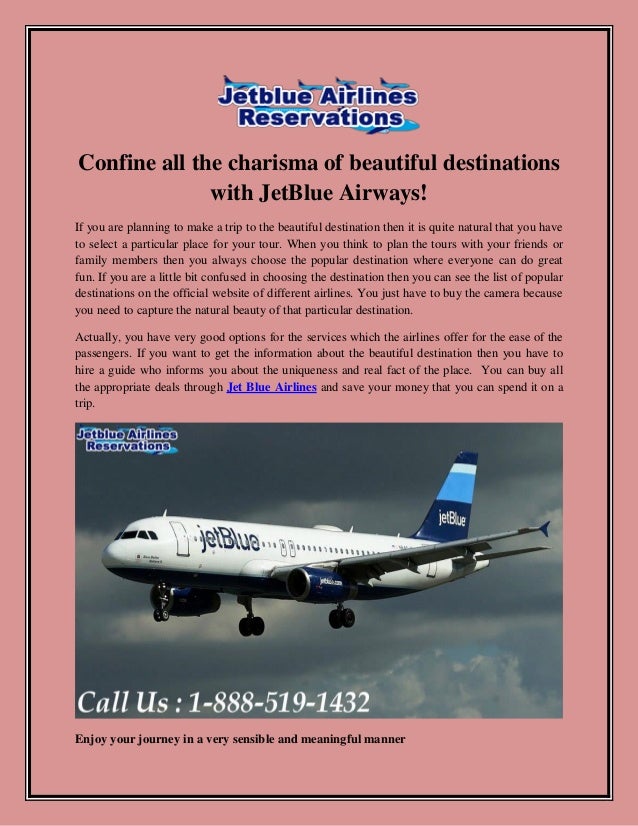 Jetblue Airlines Reservations

Confine all the charisma of beautiful destinations with JetBlue Airways!

If you are planning to make a trip to the beautiful destination then it is quite natural that you have to select a particular place for your tour. When you think to plan the tours with your friends or family members then you always choose the popular destination where everyone can do great fun. If you are a little bit confused in choosing the destination then you can see the list of popular destinations on the official website of different airlines. You just have to buy the camera because you need to capture the natural beauty of that particular destination.

Actually, you have very good options for the services which the airlines offer for the ease of the passengers. If you want to get the information about the beautiful destination then you have to hire a guide who informs you about the uniqueness and real fact of the place. You can buy all the appropriate deals through Jet Blue Airlines and save your money that you can spend it on a trip.

Jetblue Airlines Reservations

jetBlue

jetBlue

jetblue.com

Call Us : 1-888-519-1432

Enjoy your journey in a very sensible and meaningful manner